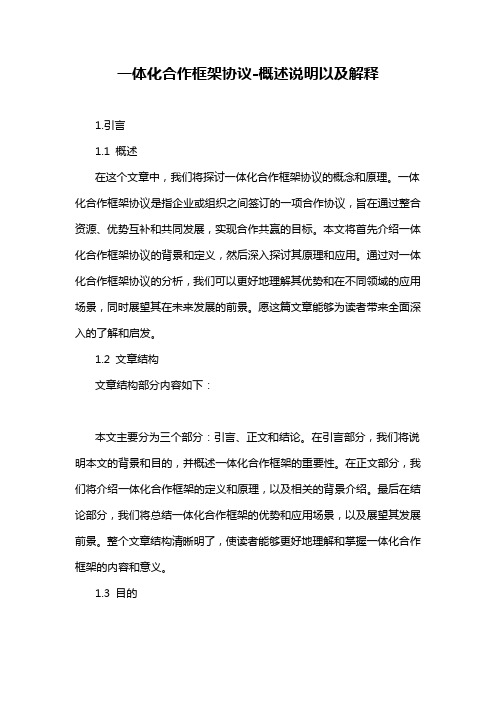 一体化合作框架协议-概述说明以及解释

1.引言

1.1 概述

在这个文章中，我们将探讨一体化合作框架协议的概念和原理。一体化合作框架协议是指企业或组织之间签订的一项合作协议，旨在通过整合资源、优势互补和共同发展，实现合作共赢的目标。本文将首先介绍一体化合作框架协议的背景和定义，然后深入探讨其原理和应用。通过对一体化合作框架协议的分析，我们可以更好地理解其优势和在不同领域的应用场景，同时展望其在未来发展的前景。愿这篇文章能够为读者带来全面深入的了解和启发。

1.2 文章结构

文章结构部分内容如下：

本文主要分为三个部分：引言、正文和结论。在引言部分，我们将说明本文的背景和目的，并概述一体化合作框架的重要性。在正文部分，我们将介绍一体化合作框架的定义和原理，以及相关的背景介绍。最后在结论部分，我们将总结一体化合作框架的优势和应用场景，以及展望其发展前景。整个文章结构清晰明了，使读者能够更好地理解和掌握一体化合作框架的内容和意义。

1.3 目的